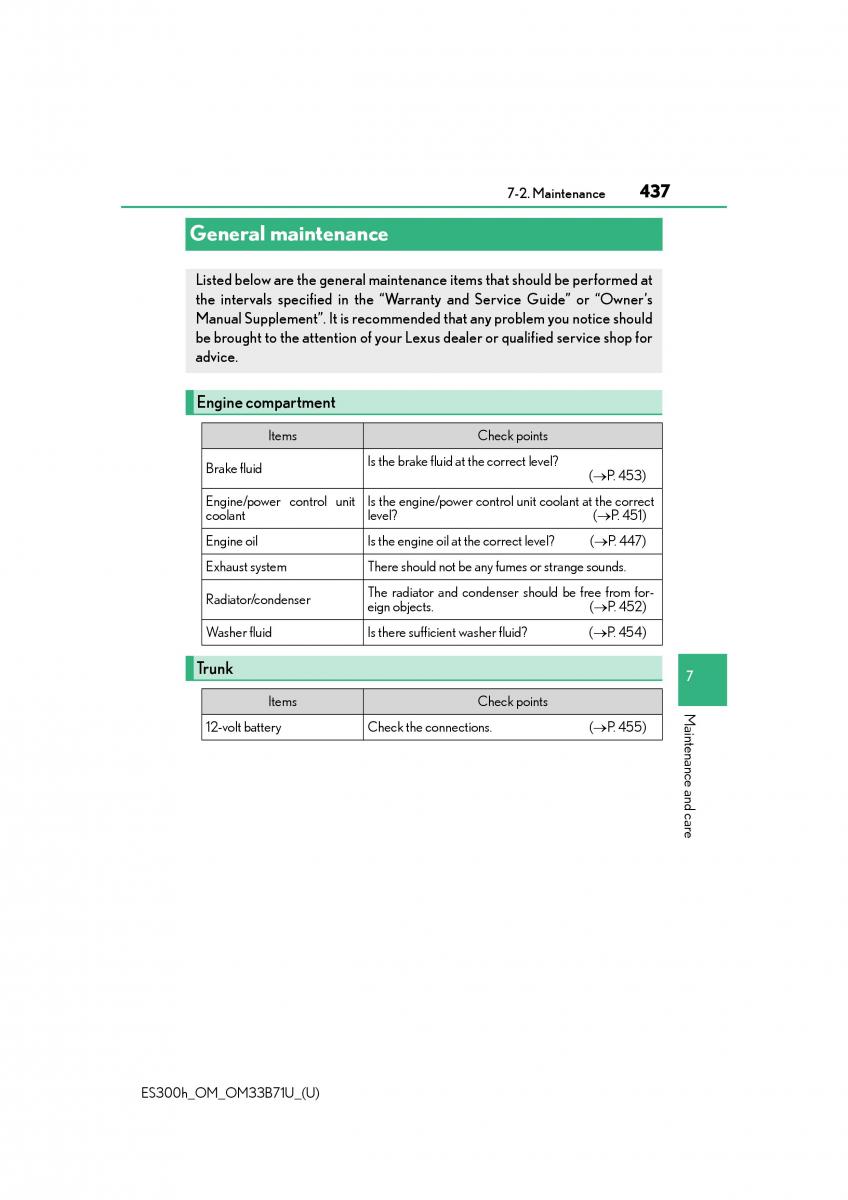 7-2. Maintenance 437

General maintenance

Listed below are the general maintenance items that should be performed at the intervals specified in the “Warranty and Service Guide” or “Owner’s Manual Supplement”. It is recommended that any problem you notice should be brought to the attention of your Lexus dealer or qualified service shop for advice.

Engine compartment

| Items | Check points |
|---|---|
| Brake fluid | Is the brake fluid at the correct level? (→P. 453) |
| Engine/power control unit coolant | Is the engine/power control unit coolant at the correct level? (→P. 451) |
| Engine oil | Is the engine oil at the correct level? (→P. 447) |
| Exhaust system | There should not be any fumes or strange sounds. |
| Radiator/condenser | The radiator and condenser should be free from foreign objects. (→P. 452) |
| Washer fluid | Is there sufficient washer fluid? (→P. 454) |

Trunk

| Items | Check points |
|---|---|
| 12-volt battery | Check the connections. (→P. 455) |

7

Maintenance and care

ES300h_OM_OM33B71U_(U)